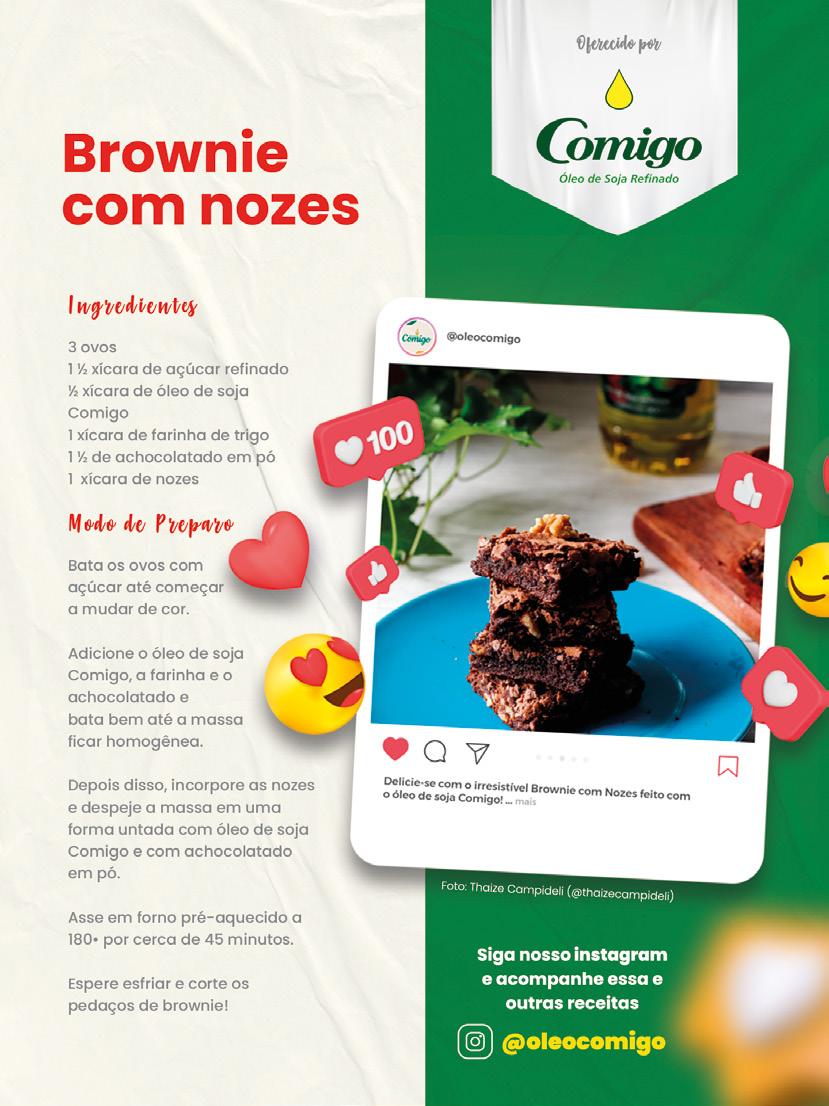 Brownie com nozes

Ingredientes

3 ovos
1 ½ xícara de açúcar refinado
½ xícara de óleo de soja Comigo
1 xícara de farinha de trigo
1 ½ de achocolatado em pó
1 xícara de nozes

Modo de Preparo

Bata os ovos com açúcar até começar a mudar de cor.

Adicione o óleo de soja Comigo, a farinha e o achocolatado e bata bem até a massa ficar homogênea.

Depois disso, incorpore as nozes e despeje a massa em uma forma untada com óleo de soja Comigo e com achocolatado em pó.

Asse em forno pré-aquecido a 180• por cerca de 45 minutos.

Espere esfriar e corte os pedaços de brownie!

Oferecido por
Comigo
Óleo de Soja Refinado

Comigo
@oleocomigo

100

Delicie-se com o irresistível Brownie com Nozes feito com o óleo de soja Comigo! ... mais

Foto: Thaize Campideli (@thaizecampideli)

Siga nosso instagram e acompanhe essa e outras receitas

@oleocomigo